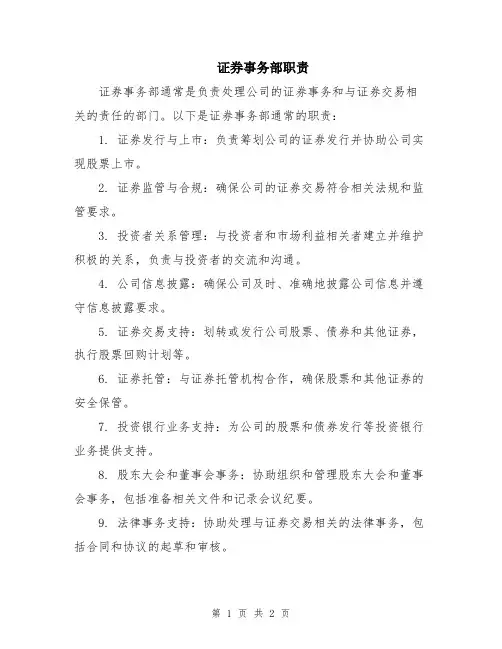 证券事务部职责

证券事务部通常是负责处理公司的证券事务和与证券交易相关的责任的部门。以下是证券事务部通常的职责：

1. 证券发行与上市：负责筹划公司的证券发行并协助公司实现股票上市。

2. 证券监管与合规：确保公司的证券交易符合相关法规和监管要求。

3. 投资者关系管理：与投资者和市场利益相关者建立并维护积极的关系，负责与投资者的交流和沟通。

4. 公司信息披露：确保公司及时、准确地披露公司信息并遵守信息披露要求。

5. 证券交易支持：划转或发行公司股票、债券和其他证券，执行股票回购计划等。

6. 证券托管：与证券托管机构合作，确保股票和其他证券的安全保管。

7. 投资银行业务支持：为公司的股票和债券发行等投资银行业务提供支持。

8. 股东大会和董事会事务：协助组织和管理股东大会和董事会事务，包括准备相关文件和记录会议纪要。

9. 法律事务支持：协助处理与证券交易相关的法律事务，包括合同和协议的起草和审核。

第 1 页 共 2 页